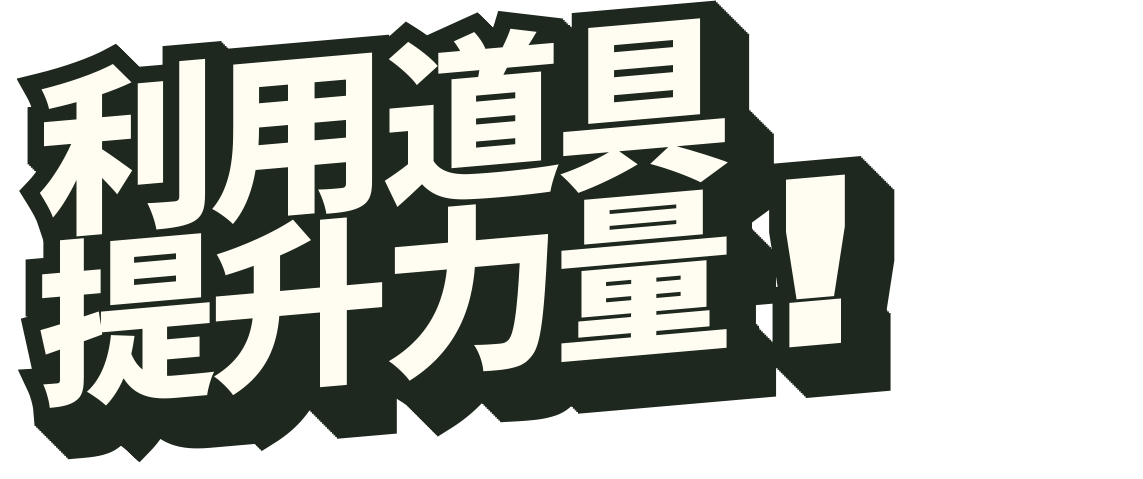 利用道具
提升力量！